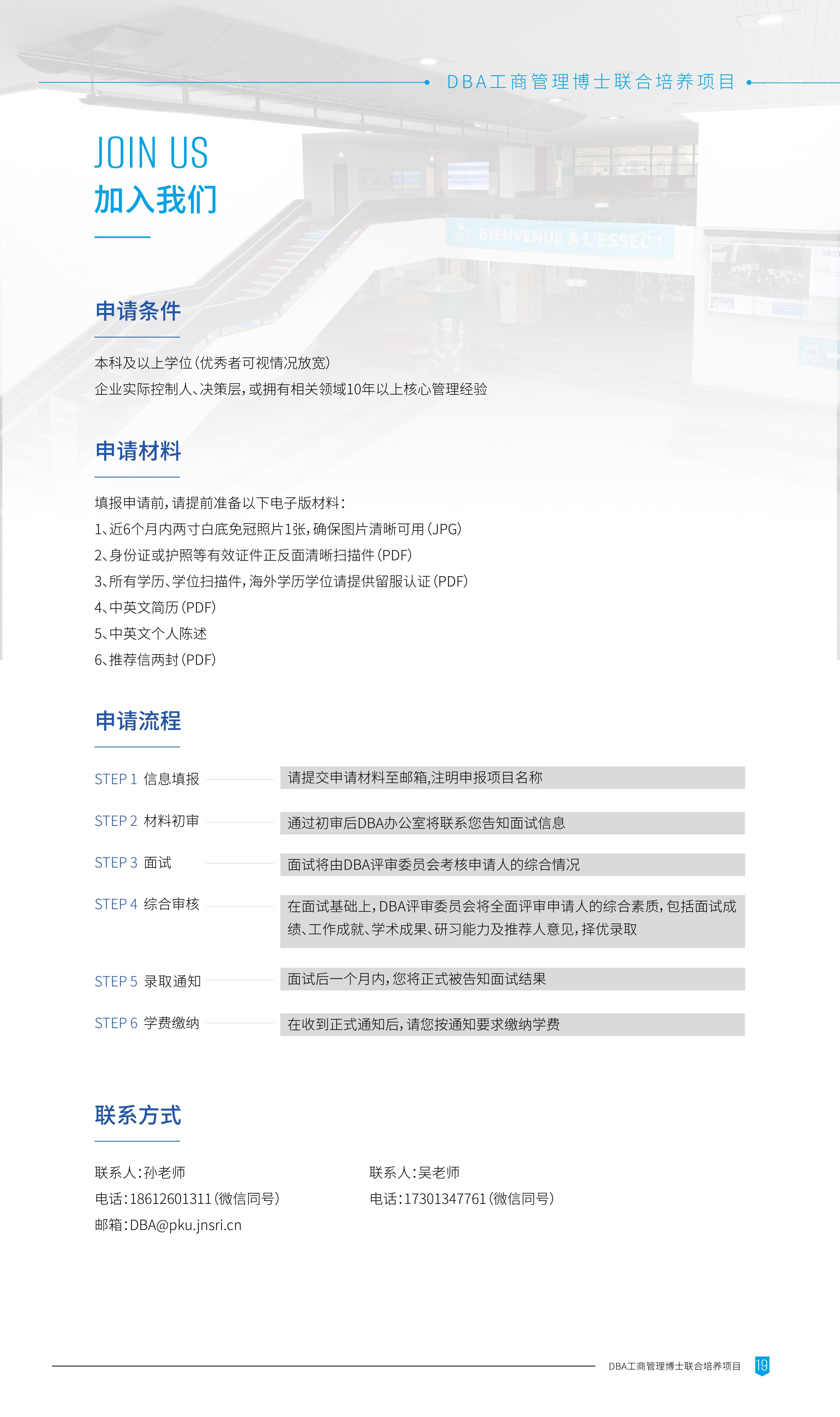 DBA工商管理博士联合培养项目

JOIN US
加入我们

BIENVENUE À L'ESSEC !

申请条件

本科及以上学位(优秀者可视情况放宽)
企业实际控制人、决策层,或拥有相关领域10年以上核心管理经验

申请材料

填报申请前,请提前准备以下电子版材料:
1、近6个月内两寸白底免冠照片1张,确保图片清晰可用(JPG)
2、身份证或护照等有效证件正反面清晰扫描件(PDF)
3、所有学历、学位扫描件,海外学历学位请提供留服认证(PDF)
4、中英文简历(PDF)
5、中英文个人陈述
6、推荐信两封(PDF)

申请流程

STEP 1 信息填报 请提交申请材料至邮箱,注明申报项目名称

STEP 2 材料初审 通过初审后DBA办公室将联系您告知面试信息

STEP 3 面试 面试将由DBA评审委员会考核申请人的综合情况

STEP 4 综合审核 在面试基础上,DBA评审委员会将全面评审申请人的综合素质,包括面试成绩、工作成就、学术成果、研习能力及推荐人意见,择优录取

STEP 5 录取通知 面试后一个月内,您将正式被告知面试结果

STEP 6 学费缴纳 在收到正式通知后,请您按通知要求缴纳学费

联系方式

联系人:孙老师
电话:18612601311(微信同号)
邮箱:DBA@pku.jnsri.cn

联系人:吴老师
电话:17301347761(微信同号)

DBA工商管理博士联合培养项目 19